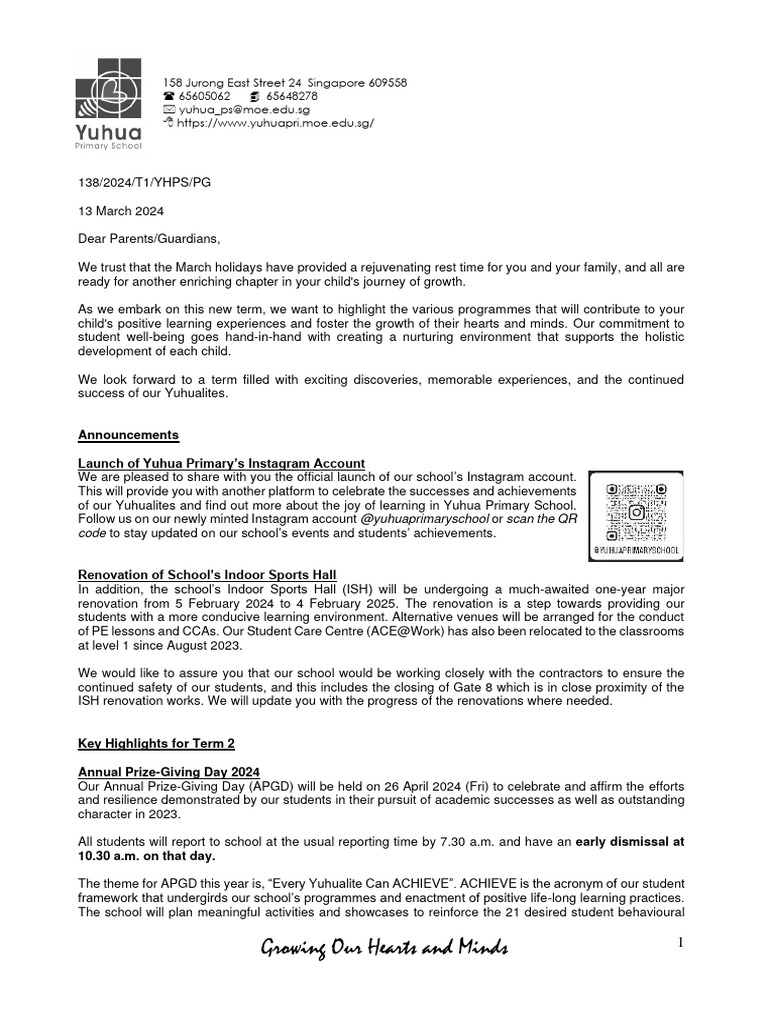 Yuhua
Primary School

158 Jurong East Street 24 Singapore 609558
65605062 65648278
yuhua_ps@moe.edu.sg
https://www.yuhuapri.moe.edu.sg/

138/2024/T1/YHPS/PG

13 March 2024

Dear Parents/Guardians,

We trust that the March holidays have provided a rejuvenating rest time for you and your family, and all are ready for another enriching chapter in your child's journey of growth.

As we embark on this new term, we want to highlight the various programmes that will contribute to your child's positive learning experiences and foster the growth of their hearts and minds. Our commitment to student well-being goes hand-in-hand with creating a nurturing environment that supports the holistic development of each child.

We look forward to a term filled with exciting discoveries, memorable experiences, and the continued success of our Yuhualites.

Announcements

Launch of Yuhua Primary's Instagram Account
We are pleased to share with you the official launch of our school's Instagram account. This will provide you with another platform to celebrate the successes and achievements of our Yuhualites and find out more about the joy of learning in Yuhua Primary School. Follow us on our newly minted Instagram account @yuhuaprimaryschool or scan the QR code to stay updated on our school's events and students' achievements.

@YUHUAPRIMARYSCHOOL

Renovation of School's Indoor Sports Hall
In addition, the school's Indoor Sports Hall (ISH) will be undergoing a much-awaited one-year major renovation from 5 February 2024 to 4 February 2025. The renovation is a step towards providing our students with a more conducive learning environment. Alternative venues will be arranged for the conduct of PE lessons and CCAs. Our Student Care Centre (ACE@Work) has also been relocated to the classrooms at level 1 since August 2023.

We would like to assure you that our school would be working closely with the contractors to ensure the continued safety of our students, and this includes the closing of Gate 8 which is in close proximity of the ISH renovation works. We will update you with the progress of the renovations where needed.

Key Highlights for Term 2

Annual Prize-Giving Day 2024
Our Annual Prize-Giving Day (APGD) will be held on 26 April 2024 (Fri) to celebrate and affirm the efforts and resilience demonstrated by our students in their pursuit of academic successes as well as outstanding character in 2023.

All students will report to school at the usual reporting time by 7.30 a.m. and have an early dismissal at 10.30 a.m. on that day.

The theme for APGD this year is, "Every Yuhualite Can ACHIEVE". ACHIEVE is the acronym of our student framework that undergirds our school's programmes and enactment of positive life-long learning practices. The school will plan meaningful activities and showcases to reinforce the 21 desired student behavioural

Growing Our Hearts and Minds

1